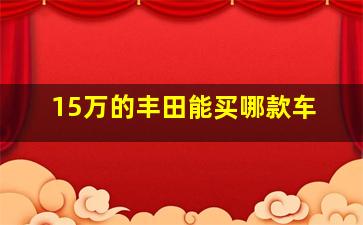 15万的丰田能买哪款车